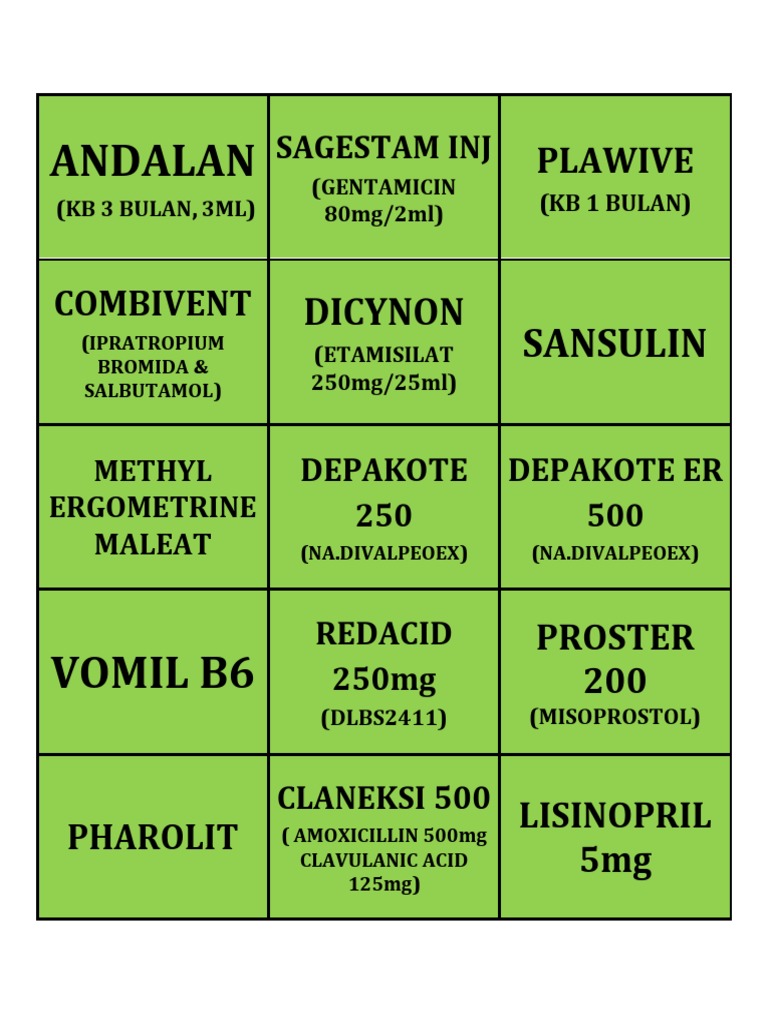 | | | |
|---|---|---|
| ANDALAN (KB 3 BULAN, 3ML) | SAGESTAM INJ (GENTAMICIN 80mg/2ml) | PLAWIVE (KB 1 BULAN) |
| COMBIVENT (IPRATROPIUM BROMIDA & SALBUTAMOL) | DICYNON (ETAMISILAT 250mg/25ml) | SANSULIN |
| METHYL ERGOMETRINE MALEAT | DEPAKOTE 250 (NA.DIVALPEOEX) | DEPAKOTE ER 500 (NA.DIVALPEOEX) |
| VOMIL B6 | REDACID 250mg (DLBS2411) | PROSTER 200 (MISOPROSTOL) |
| PHAROLIT | CLANEKSI 500 ( AMOXICILLIN 500mg CLAVULANIC ACID 125mg) | LISINOPRIL 5mg |